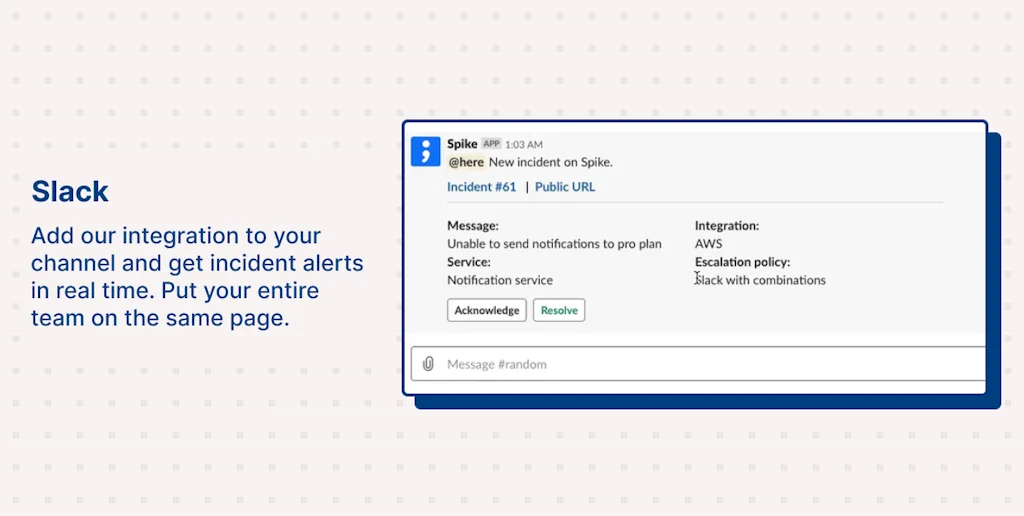 Slack

Add our integration to your channel and get incident alerts in real time. Put your entire team on the same page.

Spike APP 1:03 AM
@here New incident on Spike.

Incident #61 | Public URL

Message:
Unable to send notifications to pro plan
Service:
Notification service

Integration:
AWS
Escalation policy:
Slack with combinations

Acknowledge
Resolve

Message #random